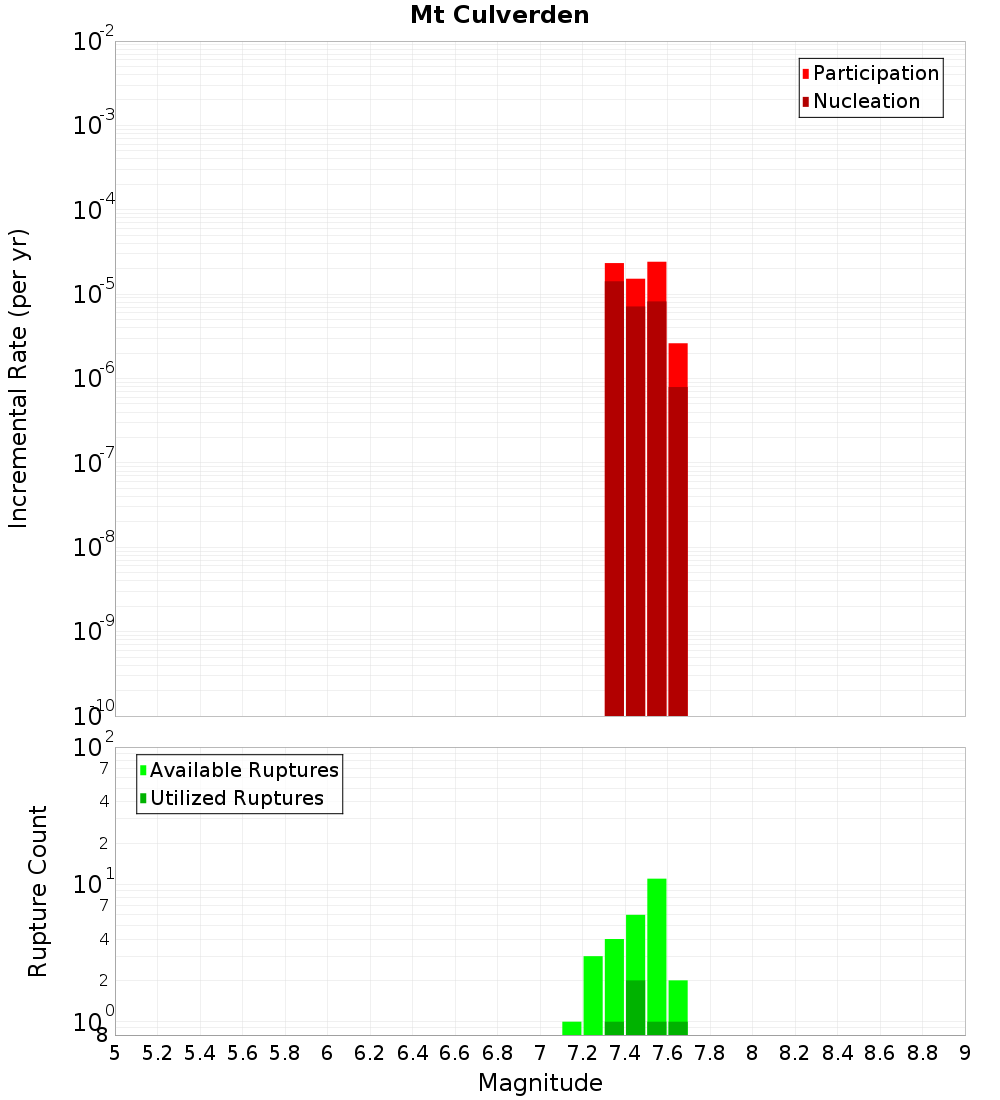 Mt Culverden

Participation
Nucleation

Incremental Rate (per yr)

$10^{-2}$
$10^{-3}$
$10^{-4}$
$10^{-5}$
$10^{-6}$
$10^{-7}$
$10^{-8}$
$10^{-9}$
$10^{-10}$

Available Ruptures
Utilized Ruptures

Rupture Count

$10^{2}$
7
4
2
$10^{1}$
7
4
2
$10^{0}$
8

5 5.2 5.4 5.6 5.8 6 6.2 6.4 6.6 6.8 7 7.2 7.4 7.6 7.8 8 8.2 8.4 8.6 8.8 9

Magnitude